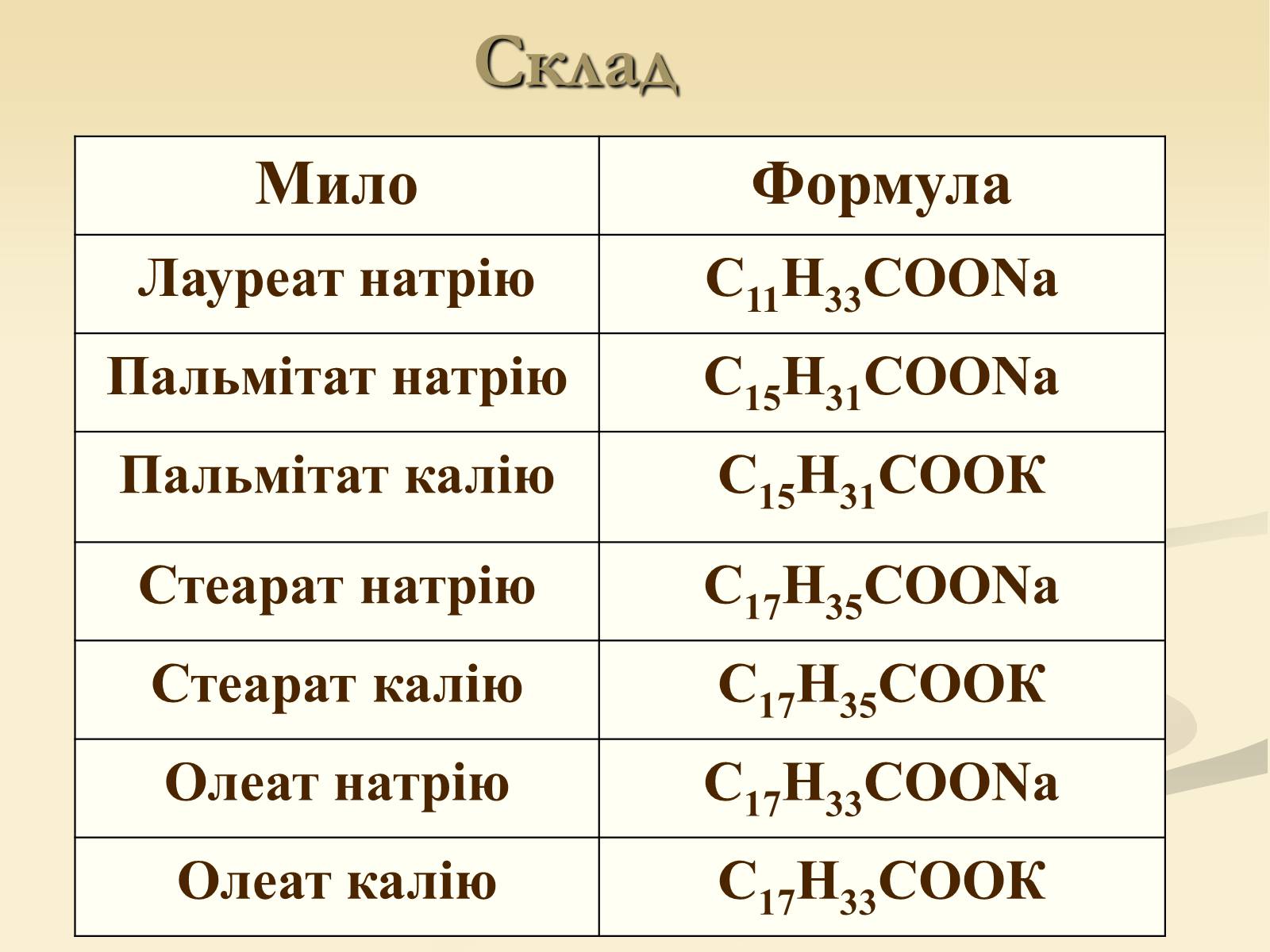 Склад

| Мило | Формула |
|---|---|
| Лауреат натрію | $C_{11}H_{33}COONa$ |
| Пальмітат натрію | $C_{15}H_{31}COONa$ |
| Пальмітат калію | $C_{15}H_{31}COOK$ |
| Стеарат натрію | $C_{17}H_{35}COONa$ |
| Стеарат калію | $C_{17}H_{35}COOK$ |
| Олеат натрію | $C_{17}H_{33}COONa$ |
| Олеат калію | $C_{17}H_{33}COOK$ |